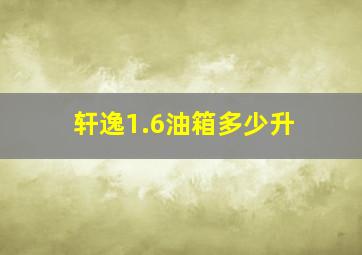 轩逸1.6油箱多少升